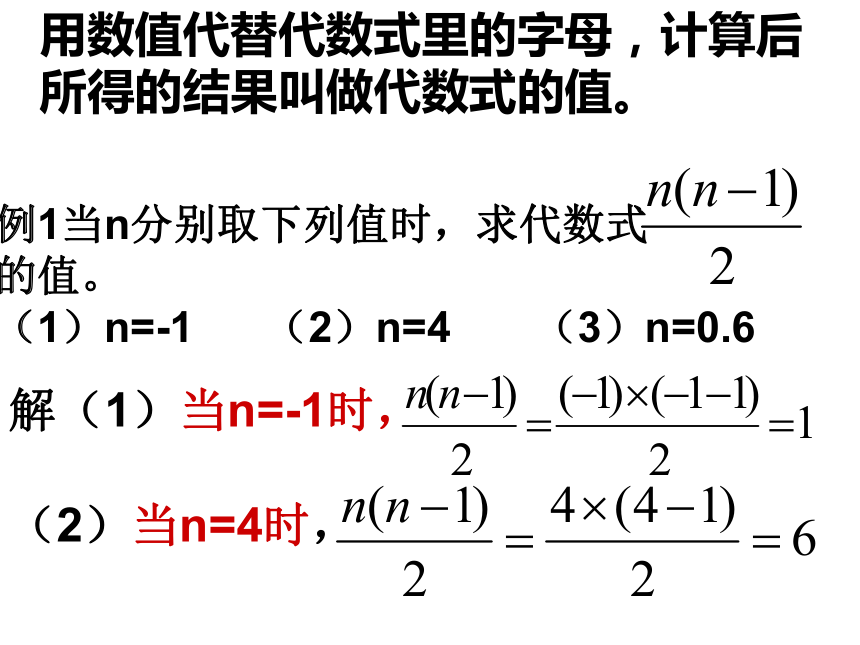 用数值代替代数式里的字母，计算后所得的结果叫做代数式的值。

例1当n分别取下列值时，求代数式$\frac{n(n-1)}{2}$的值。

（1）n=-1　　（2）n=4　　（3）n=0.6

解（1）当n=-1时，$\frac{n(n-1)}{2}=\frac{(-1)\times(-1-1)}{2}=1$

（2）当n=4时，$\frac{n(n-1)}{2}=\frac{4\times(4-1)}{2}=6$